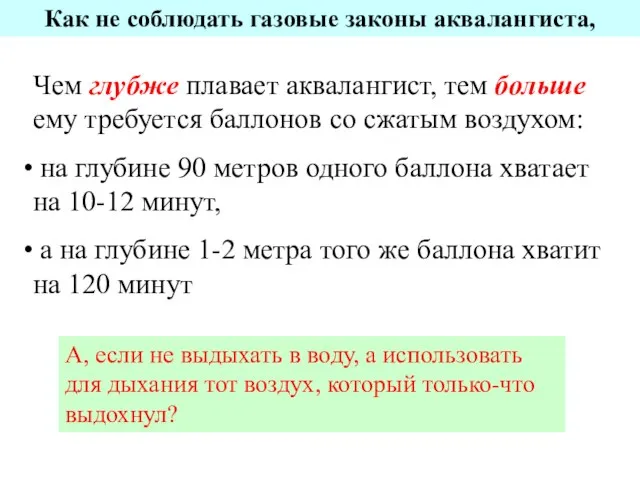 Как не соблюдать газовые законы аквалангиста,

Чем глубже плавает аквалангист, тем больше ему требуется баллонов со сжатым воздухом:

• на глубине 90 метров одного баллона хватает на 10-12 минут,

• а на глубине 1-2 метра того же баллона хватит на 120 минут

А, если не выдыхать в воду, а использовать для дыхания тот воздух, который только-что выдохнул?